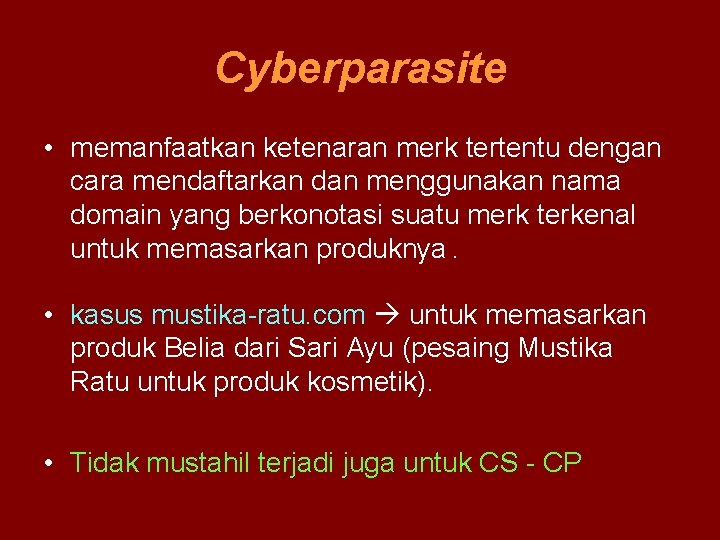 Cyberparasite

• memanfaatkan ketenaran merk tertentu dengan cara mendaftarkan dan menggunakan nama domain yang berkonotasi suatu merk terkenal untuk memasarkan produknya .

• kasus mustika-ratu.com → untuk memasarkan produk Belia dari Sari Ayu (pesaing Mustika Ratu untuk produk kosmetik).

• Tidak mustahil terjadi juga untuk CS - CP